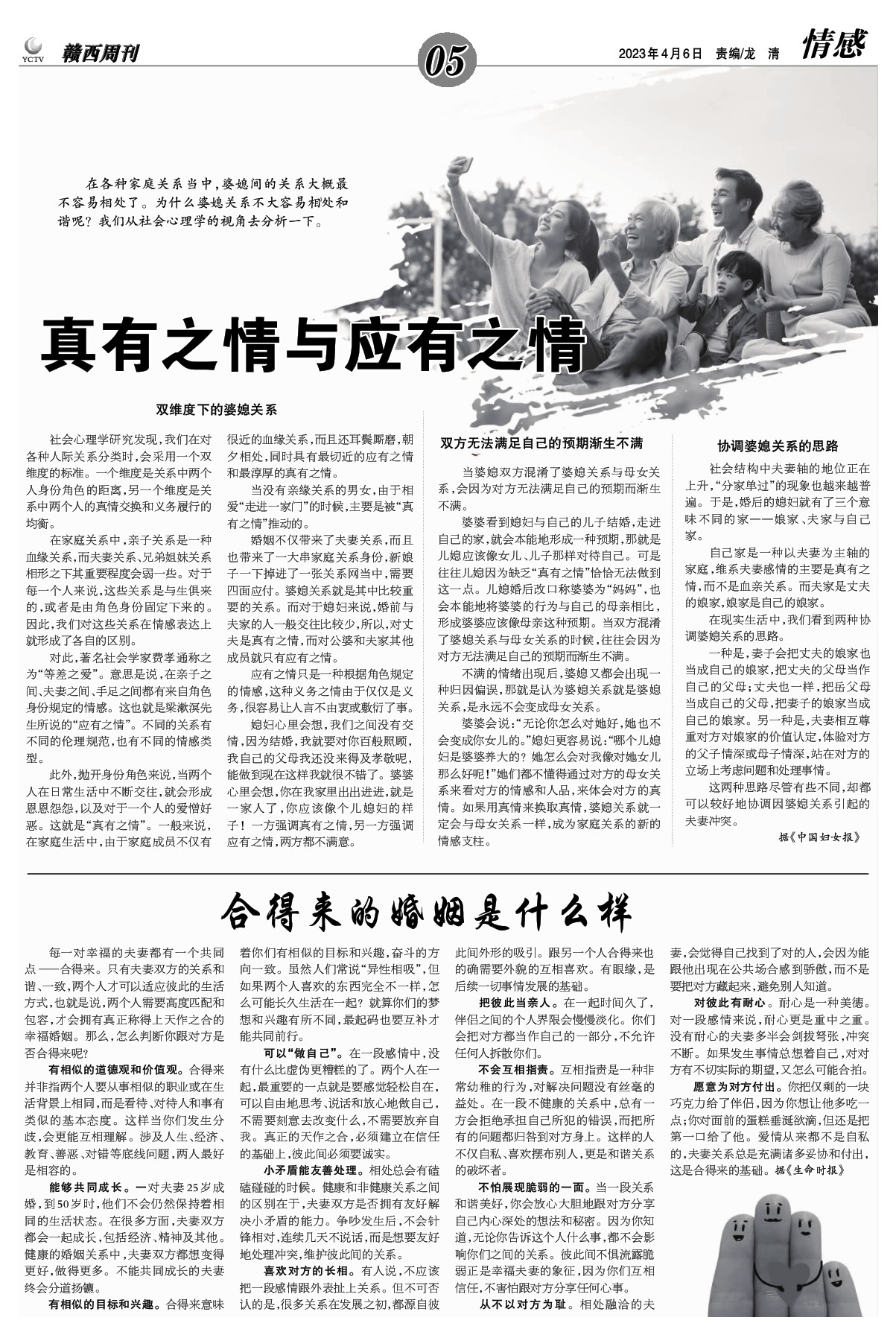 YCTV 赣西周刊 05 2023年4月6日 责编/龙 清 情感

在各种家庭关系当中，婆媳间的关系大概最不容易相处了。为什么婆媳关系不大容易相处和谐呢？我们从社会心理学的视角去分析一下。

真有之情与应有之情

双维度下的婆媳关系

社会心理学研究发现，我们在对各种人际关系分类时，会采用一个双维度的标准。一个维度是关系中两个人身份角色的距离，另一个维度是关系中两个人的真情交换和义务履行的均衡。

在家庭关系中，亲子关系是一种血缘关系，而夫妻关系、兄弟姐妹关系相形之下其重要程度会弱一些。对于每一个人来说，这些关系是与生俱来的，或者是由角色身份固定下来的。因此，我们对这些关系在情感表达上就形成了各自的区别。

对此，著名社会学家费孝通称之为“等差之爱”。意思是说，在亲子之间、夫妻之间、手足之间都有来自角色身份规定的情感。这也就是梁漱溟先生所说的“应有之情”。不同的关系有不同的伦理规范，也有不同的情感类型。

此外，抛开身份角色来说，当两个人在日常生活中不断交往，就会形成恩恩怨怨，以及对于一个人的爱憎好恶。这就是“真有之情”。一般来说，在家庭生活中，由于家庭成员不仅有很近的血缘关系，而且还耳鬓厮磨，朝夕相处，同时具有最切近的应有之情和最淳厚的真有之情。

当没有亲缘关系的男女，由于相爱“走进一家门”的时候，主要是被“真有之情”推动的。

婚姻不仅带来了夫妻关系，而且也带来了一大串家庭关系身份，新娘子一下掉进了一张关系网当中，需要四面应付。婆媳关系就是其中比较重要的关系。而对于媳妇来说，婚前与夫家的人一般交往比较少，所以，对丈夫是真有之情，而对公婆和夫家其他成员就只有应有之情。

应有之情只是一种根据角色规定的情感，这种义务之情由于仅仅是义务，很容易让人言不由衷或敷衍了事。

媳妇心里会想，我们之间没有交情，因为结婚，我就要对你百般照顾，我自己的父母我还没来得及孝敬呢，能做到现在这样我就很不错了。婆婆心里会想，你在我家里出出进进，就是一家人了，你应该像个儿媳妇的样子！一方强调真有之情，另一方强调应有之情，两方都不满意。

双方无法满足自己的预期渐生不满

当婆媳双方混淆了婆媳关系与母女关系，会因为对方无法满足自己的预期而渐生不满。

婆婆看到媳妇与自己的儿子结婚，走进自己的家，就会本能地形成一种预期，那就是儿媳应该像女儿、儿子那样对待自己。可是往往儿媳因为缺乏“真有之情”恰恰无法做到这一点。儿媳婚后改口称婆婆为“妈妈”，也会本能地将婆婆的行为与自己的母亲相比，形成婆婆应该像母亲这种预期。当双方混淆了婆媳关系与母女关系的时候，往往会因为对方无法满足自己的预期而渐生不满。

不满的情绪出现后，婆媳又都会出现一种归因偏误，那就是认为婆媳关系就是婆媳关系，是永远不会变成母女关系。

婆婆会说：“无论你怎么对她好，她也不会变成你女儿的。”媳妇更容易说：“哪个儿媳妇是婆婆养大的？她怎么会对我像对她女儿那么好呢！”她们都不懂得通过对方的母女关系来看对方的情感和人品，来体会对方的真情。如果用真情来换取真情，婆媳关系就一定会与母女关系一样，成为家庭关系的新的情感支柱。

协调婆媳关系的思路

社会结构中夫妻轴的地位正在上升，“分家单过”的现象也越来越普遍。于是，婚后的媳妇就有了三个意味不同的家——娘家、夫家与自己家。

自己家是一种以夫妻为主轴的家庭，维系夫妻感情的主要是真有之情，而不是血亲关系。而夫家是丈夫的娘家，娘家是自己的娘家。

在现实生活中，我们看到两种协调婆媳关系的思路。

一种是，妻子会把丈夫的娘家也当成自己的娘家，把丈夫的父母当作自己的父母；丈夫也一样，把岳父母当成自己的父母，把妻子的娘家当成自己的娘家。另一种是，夫妻相互尊重对方对娘家的价值认定，体验对方的父子情深或母子情深，站在对方的立场上考虑问题和处理事情。

这两种思路尽管有些不同，却都可以较好地协调因婆媳关系引起的夫妻冲突。

据《中国妇女报》

合得来的婚姻是什么样

每一对幸福的夫妻都有一个共同点——合得来。只有夫妻双方的关系和谐、一致，两个人才可以适应彼此的生活方式，也就是说，两个人需要高度匹配和包容，才会拥有真正称得上天作之合的幸福婚姻。那么，怎么判断你跟对方是否合得来呢？

有相似的道德观和价值观。合得来并非指两个人要从事相似的职业或在生活背景上相同，而是看待、对待人和事有类似的基本态度。这样当你们发生分歧，会更能互相理解。涉及人生、经济、教育、善恶、对错等底线问题，两人最好是相容的。

能够共同成长。一对夫妻25岁成婚，到50岁时，他们不会仍然保持着相同的生活状态。在很多方面，夫妻双方都会一起成长，包括经济、精神及其他。健康的婚姻关系中，夫妻双方都想变得更好，做得更多。不能共同成长的夫妻终会分道扬镳。

有相似的目标和兴趣。合得来意味着你们有相似的目标和兴趣，奋斗的方向一致。虽然人们常说“异性相吸”，但如果两个人喜欢的东西完全不一样，怎么可能长久生活在一起？就算你们的梦想和兴趣有所不同，最起码也要互补才能共同前行。

可以“做自己”。在一段感情中，没有什么比虚伪更糟糕的了。两个人在一起，最重要的一点就是要感觉轻松自在，可以自由地思考、说话和放心地做自己，不需要刻意去改变什么，不需要放弃自我。真正的天作之合，必须建立在信任的基础上，彼此间必须要诚实。

小矛盾能友善处理。相处总会有磕磕碰碰的时候。健康和非健康关系之间的区别在于，夫妻双方是否拥有友好解决小矛盾的能力。争吵发生后，不会针锋相对，连续几天不说话，而是想要友好地处理冲突，维护彼此间的关系。

喜欢对方的长相。有人说，不应该把一段感情跟外表扯上关系。但不可否认的是，很多关系在发展之初，都源自彼此间外形的吸引。跟另一个人合得来也的确需要外貌的互相喜欢。有眼缘，是后续一切事情发展的基础。

把彼此当亲人。在一起时间久了，伴侣之间的个人界限会慢慢淡化。你们会把对方都当作自己的一部分，不允许任何人拆散你们。

不会互相指责。互相指责是一种非常幼稚的行为，对解决问题没有丝毫的益处。在一段不健康的关系中，总有一方会拒绝承担自己所犯的错误，而把所有的问题都归咎到对方身上。这样的人不仅自私、喜欢摆布别人，更是和谐关系的破坏者。

不怕展现脆弱的一面。当一段关系和谐美好，你会放心大胆地跟对方分享自己内心深处的想法和秘密。因为你知道，无论你告诉这个人什么事，都不会影响你们之间的关系。彼此间不惧流露脆弱正是幸福夫妻的象征，因为你们互相信任，不害怕跟对方分享任何心事。

从不以对方为耻。相处融洽的夫妻，会觉得自己找到了对的人，会因为能跟他出现在公共场合感到骄傲，而不是要把对方藏起来，避免别人知道。

对彼此有耐心。耐心是一种美德。对一段感情来说，耐心更是重中之重。没有耐心的夫妻多半会剑拔弩张，冲突不断。如果发生事情总想着自己，对对方有不切实际的期望，又怎么可能合拍。

愿意为对方付出。你把仅剩的一块巧克力给了伴侣，因为你想让他多吃一点；你对面前的蛋糕垂涎欲滴，但还是把第一口给了他。爱情从来都不是自私的，夫妻关系总是充满诸多妥协和付出，这是合得来的基础。据《生命时报》